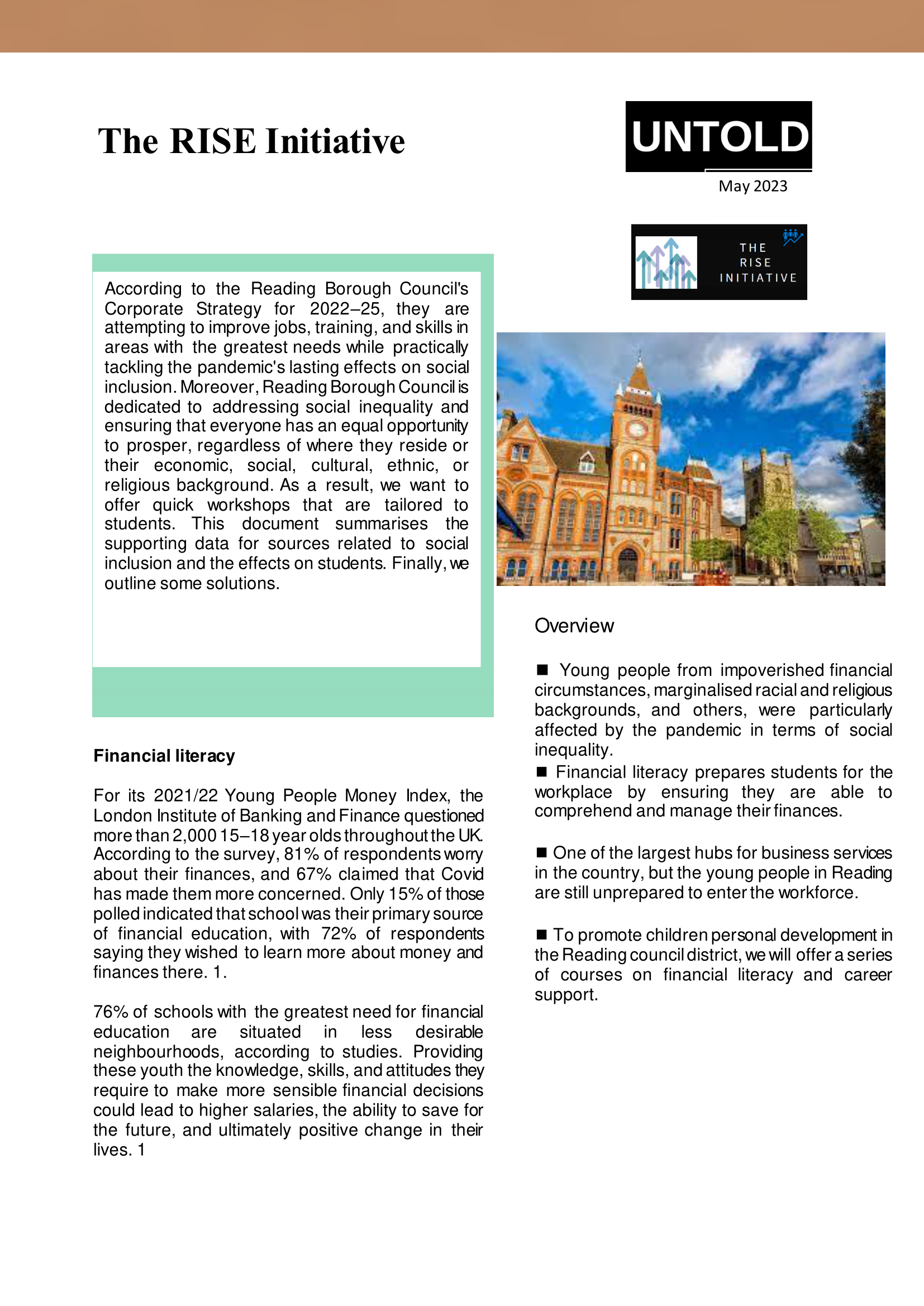 The RISE Initiative

UNTOLD

May 2023

THE RISE INITIATIVE

According to the Reading Borough Council's Corporate Strategy for 2022–25, they are attempting to improve jobs, training, and skills in areas with the greatest needs while practically tackling the pandemic's lasting effects on social inclusion. Moreover, Reading Borough Council is dedicated to addressing social inequality and ensuring that everyone has an equal opportunity to prosper, regardless of where they reside or their economic, social, cultural, ethnic, or religious background. As a result, we want to offer quick workshops that are tailored to students. This document summarises the supporting data for sources related to social inclusion and the effects on students. Finally, we outline some solutions.

Financial literacy

For its 2021/22 Young People Money Index, the London Institute of Banking and Finance questioned more than 2,000 15–18 year olds throughout the UK. According to the survey, 81% of respondents worry about their finances, and 67% claimed that Covid has made them more concerned. Only 15% of those polled indicated that school was their primary source of financial education, with 72% of respondents saying they wished to learn more about money and finances there. 1.

76% of schools with the greatest need for financial education are situated in less desirable neighbourhoods, according to studies. Providing these youth the knowledge, skills, and attitudes they require to make more sensible financial decisions could lead to higher salaries, the ability to save for the future, and ultimately positive change in their lives. 1

Overview

■ Young people from impoverished financial circumstances, marginalised racial and religious backgrounds, and others, were particularly affected by the pandemic in terms of social inequality.

■ Financial literacy prepares students for the workplace by ensuring they are able to comprehend and manage their finances.

■ One of the largest hubs for business services in the country, but the young people in Reading are still unprepared to enter the workforce.

■ To promote children personal development in the Reading council district, we will offer a series of courses on financial literacy and career support.